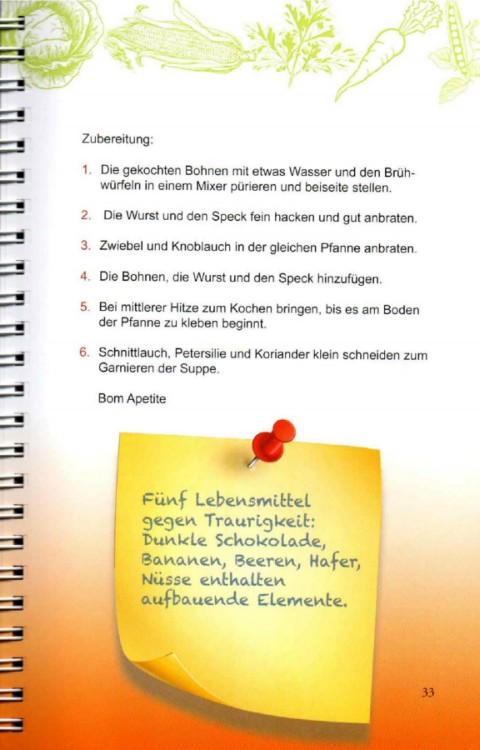 Zubereitung:

1. Die gekochten Bohnen mit etwas Wasser und den Brühwürfeln in einem Mixer pürieren und beiseite stellen.

2. Die Wurst und den Speck fein hacken und gut anbraten.

3. Zwiebel und Knoblauch in der gleichen Pfanne anbraten.

4. Die Bohnen, die Wurst und den Speck hinzufügen.

5. Bei mittlerer Hitze zum Kochen bringen, bis es am Boden der Pfanne zu kleben beginnt.

6. Schnittlauch, Petersilie und Koriander klein schneiden zum Garnieren der Suppe.

Bom Apetite

Fünf Lebensmittel gegen Traurigkeit: Dunkle Schokolade, Bananen, Beeren, Hafer, Nüsse enthalten aufbauende Elemente.

33